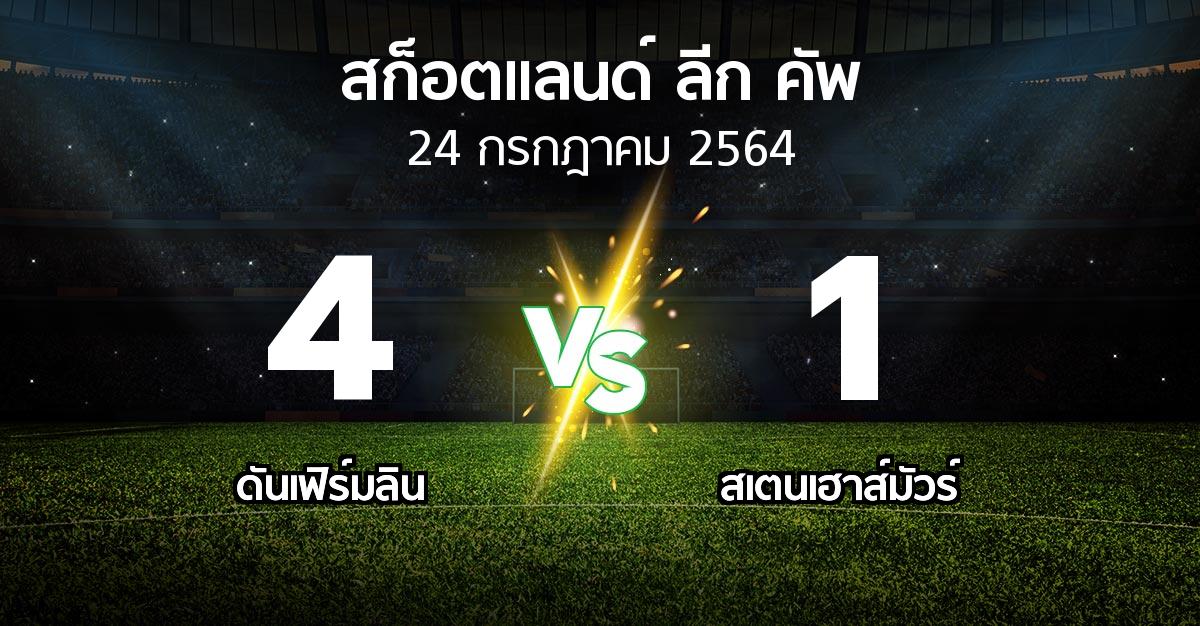 สก็อตแลนด์ ลีก คัพ
24 กรกฎาคม 2564

4
VS
1

ดันเฟิร์มลิน
สเตนเฮาส์มัวร์